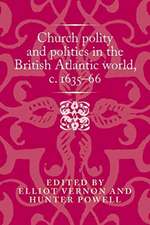 Church polity and politics in the British Atlantic world, c. 1635–66

EDITED BY
ELLIOT VERNON AND
HUNTER POWELL